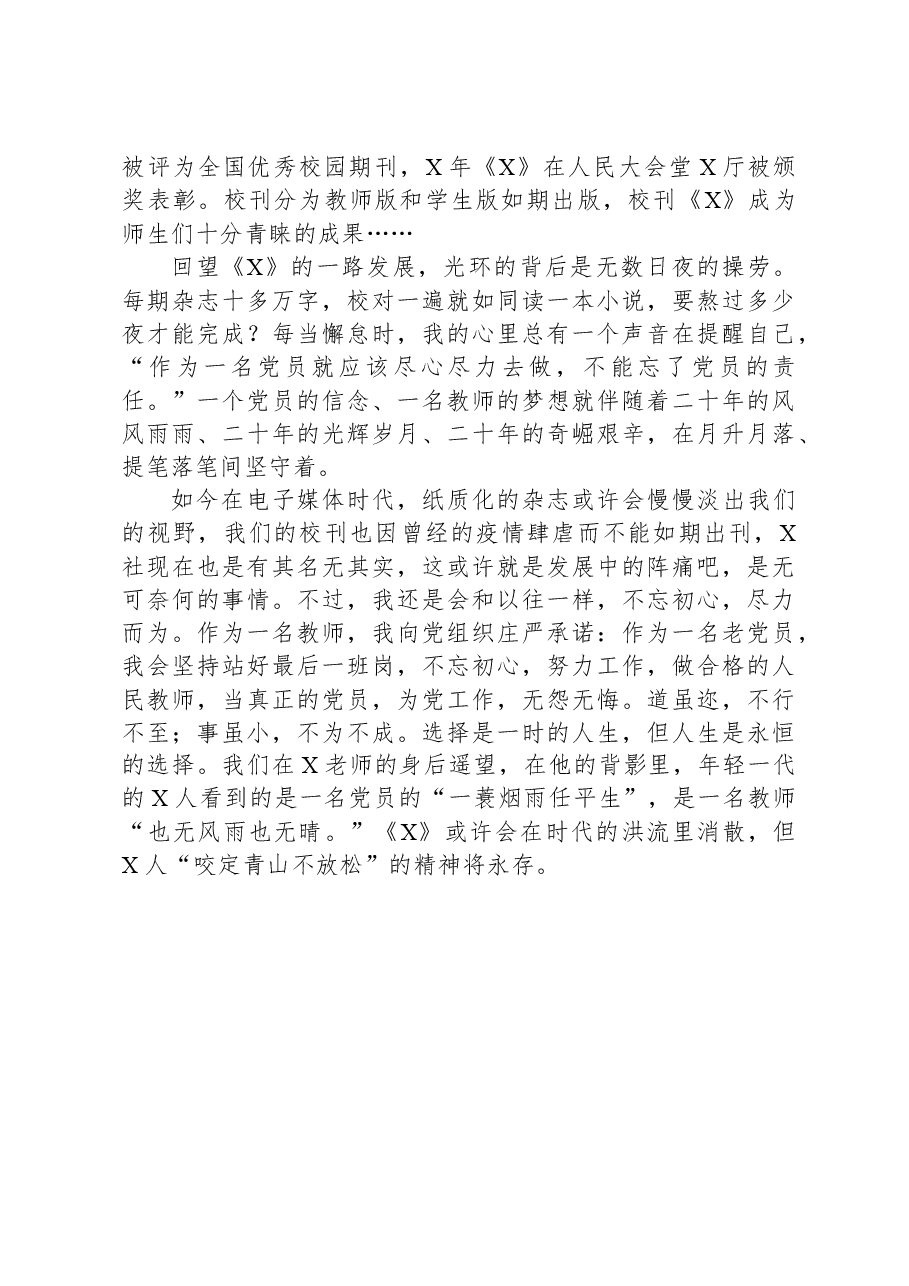 被评为全国优秀校园期刊，X年《X》在人民大会堂X厅被颁奖表彰。校刊分为教师版和学生版如期出版，校刊《X》成为师生们十分青睐的成果……

回望《X》的一路发展，光环的背后是无数日夜的操劳。每期杂志十多万字，校对一遍就如同读一本小说，要熬过多少夜才能完成？每当懈怠时，我的心里总有一个声音在提醒自己，“作为一名党员就应该尽心尽力去做，不能忘了党员的责任。”一个党员的信念、一名教师的梦想就伴随着二十年的风风雨雨、二十年的光辉岁月、二十年的奇崛艰辛，在月升月落、提笔落笔间坚守着。

如今在电子媒体时代，纸质化的杂志或许会慢慢淡出我们的视野，我们的校刊也因曾经的疫情肆虐而不能如期出刊，X社现在也是有其名无其实，这或许就是发展中的阵痛吧，是无可奈何的事情。不过，我还是会和以往一样，不忘初心，尽力而为。作为一名教师，我向党组织庄严承诺：作为一名老党员，我会坚持站好最后一班岗，不忘初心，努力工作，做合格的人民教师，当真正的党员，为党工作，无怨无悔。道虽迩，不行不至；事虽小，不为不成。选择是一时的人生，但人生是永恒的选择。我们在X老师的身后遥望，在他的背影里，年轻一代的X人看到的是一名党员的“一蓑烟雨任平生”，是一名教师“也无风雨也无晴。”《X》或许会在时代的洪流里消散，但X人“咬定青山不放松”的精神将永存。